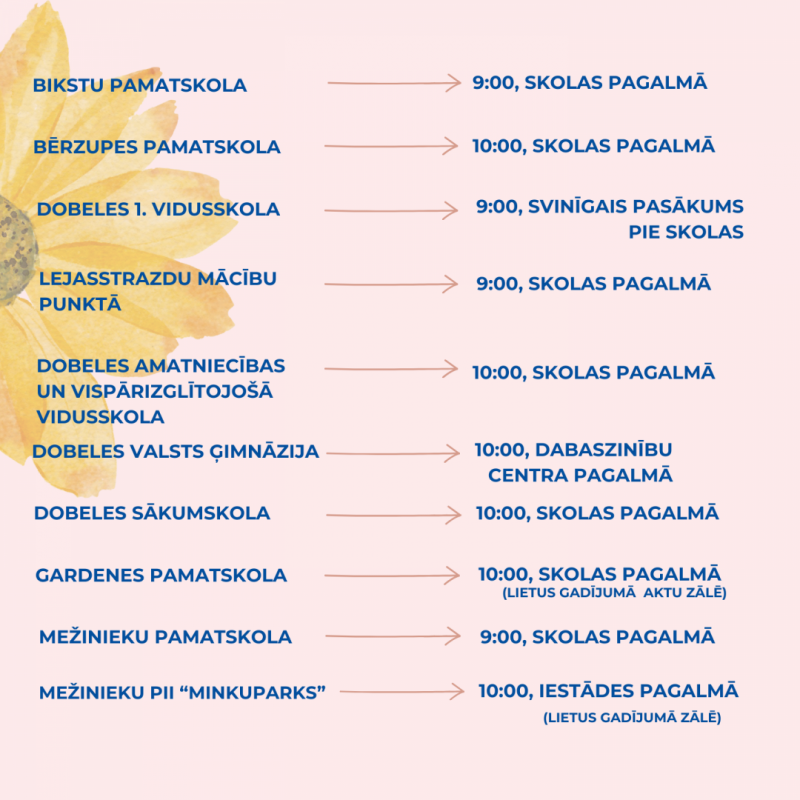 BIKSTU PAMATSKOLA 9:00, SKOLAS PAGALMĀ

BĒRZUPES PAMATSKOLA 10:00, SKOLAS PAGALMĀ

DOBELES 1. VIDUSSKOLA 9:00, SVINĪGAIS PASĀKUMS PIE SKOLAS

LEJASSTRAZDU MĀCĪBU PUNKTĀ 9:00, SKOLAS PAGALMĀ

DOBELES AMATNIECĪBAS UN VISPĀRIZGLĪTOJOŠĀ VIDUSSKOLA 10:00, SKOLAS PAGALMĀ

DOBELES VALSTS ĢIMNĀZIJA 10:00, DABASZINĪBU CENTRA PAGALMĀ

DOBELES SĀKUMSKOLA 10:00, SKOLAS PAGALMĀ

GARDENES PAMATSKOLA 10:00, SKOLAS PAGALMĀ (LIETUS GADĪJUMĀ AKTU ZĀLĒ)

MEŽINIEKU PAMATSKOLA 9:00, SKOLAS PAGALMĀ

MEŽINIEKU PII “MINKUPARKS” 10:00, IESTĀDES PAGALMĀ (LIETUS GADĪJUMĀ ZĀLĒ)